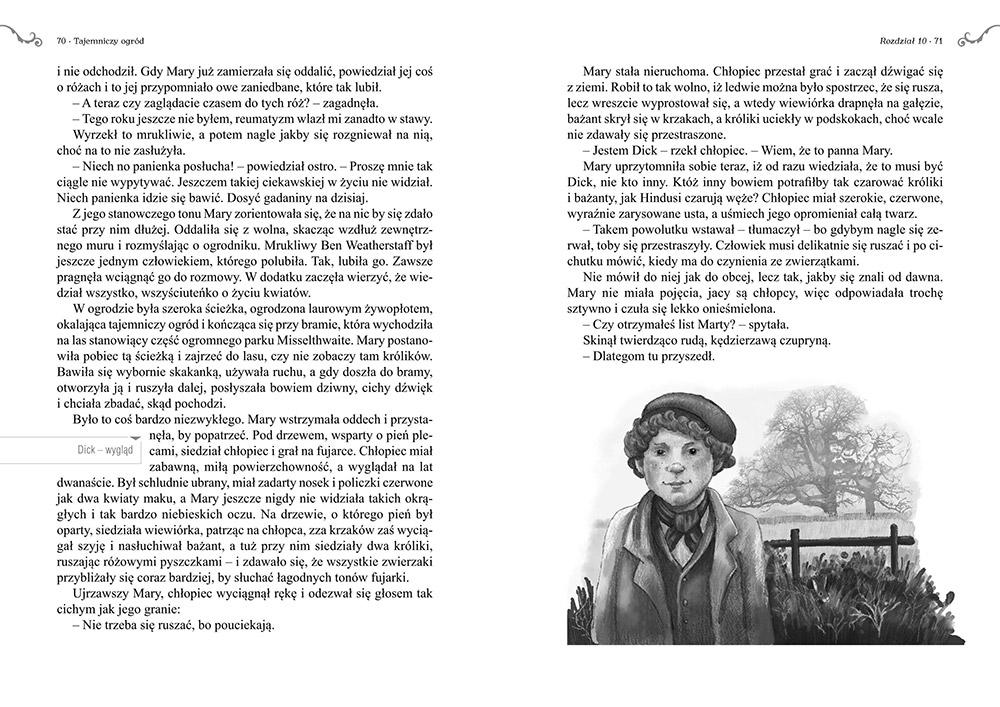 70 · Tajemniczy ogród

i nie odchodził. Gdy Mary już zamierzała się oddalić, powiedział jej coś o różach i to jej przypomniało owe zaniedbane, które tak lubił.

– A teraz czy zaglądacie czasem do tych róż? – zagadnęła.

– Tego roku jeszcze nie byłem, reumatyzm wlazł mi zanadto w stawy.

Wyrzekł to mrukliwie, a potem nagle jakby się rozgniewał na nią, choć na to nie zasłużyła.

– Niech no panienka posłucha! – powiedział ostro. – Proszę mnie tak ciągle nie wypytywać. Jeszczem takiej ciekawskiej w życiu nie widział. Niech panienka idzie się bawić. Dosyć gadaniny na dzisiaj.

Z jego stanowczego tonu Mary zorientowała się, że na nic by się zdało stać przy nim dłużej. Oddaliła się z wolna, skacząc wzdłuż zewnętrznego muru i rozmyślając o ogrodniku. Mrukliwy Ben Weatherstaff był jeszcze jednym człowiekiem, którego polubiła. Tak, lubiła go. Zawsze pragnęła wciągnąć go do rozmowy. W dodatku zaczęła wierzyć, że wiedział wszystko, wszyściuteńko o życiu kwiatów.

W ogrodzie była szeroka ścieżka, ogrodzona laurowym żywopłotem, okalająca tajemniczy ogród i kończąca się przy bramie, która wychodziła na las stanowiący część ogromnego parku Misselthwaite. Mary postanowiła pobiec tą ścieżką i zajrzeć do lasu, czy nie zobaczy tam królików. Bawiła się wybornie skakanką, używała ruchu, a gdy doszła do bramy, otworzyła ją i ruszyła dalej, posłyszała bowiem dziwny, cichy dźwięk i chciała zbadać, skąd pochodzi.

Było to coś bardzo niezwykłego. Mary wstrzymała oddech i przystanęła, by popatrzeć. Pod drzewem, wsparty o pień plecami, siedział chłopiec i grał na fujarce. Chłopiec miał zabawną, miłą powierzchowność, a wyglądał na lat dwanaście. Był schludnie ubrany, miał zadarty nosek i policzki czerwone jak dwa kwiaty maku, a Mary jeszcze nigdy nie widziała takich okrągłych i tak bardzo niebieskich oczu. Na drzewie, o którego pień był oparty, siedziała wiewiórka, patrząc na chłopca, zza krzaków zaś wyciągał szyję i nasłuchiwał bażant, a tuż przy nim siedziały dwa króliki, ruszając różowymi pyszczkami – i zdawało się, że wszystkie zwierzaki przybliżały się coraz bardziej, by słuchać łagodnych tonów fujarki.

Dick – wygląd

Ujrzawszy Mary, chłopiec wyciągnął rękę i odezwał się głosem tak cichym jak jego granie:

– Nie trzeba się ruszać, bo pouciekają.

Rozdział 10 · 71

Mary stała nieruchoma. Chłopiec przestał grać i zaczął dźwigać się z ziemi. Robił to tak wolno, iż ledwie można było spostrzec, że się rusza, lecz wreszcie wyprostował się, a wtedy wiewiórka drapnęła na gałęzie, bażant skrył się w krzakach, a króliki uciekły w podskokach, choć wcale nie zdawały się przestraszone.

– Jestem Dick – rzekł chłopiec. – Wiem, że to panna Mary.

Mary uprzytomniła sobie teraz, iż od razu wiedziała, że to musi być Dick, nie kto inny. Któż inny bowiem potrafiłby tak czarować króliki i bażanty, jak Hindusi czarują węże? Chłopiec miał szerokie, czerwone, wyraźnie zarysowane usta, a uśmiech jego opromieniał całą twarz.

– Takem powolutku wstawał – tłumaczył – bo gdybym nagle się zerwał, toby się przestraszyły. Człowiek musi delikatnie się ruszać i po cichutku mówić, kiedy ma do czynienia ze zwierzątkami.

Nie mówił do niej jak do obcej, lecz tak, jakby się znali od dawna. Mary nie miała pojęcia, jacy są chłopcy, więc odpowiadała trochę sztywno i czuła się lekko onieśmielona.

– Czy otrzymałeś list Marty? – spytała.

Skinął twierdząco rudą, kędzierzawą czupryną.

– Dlatego tu przyszedł.